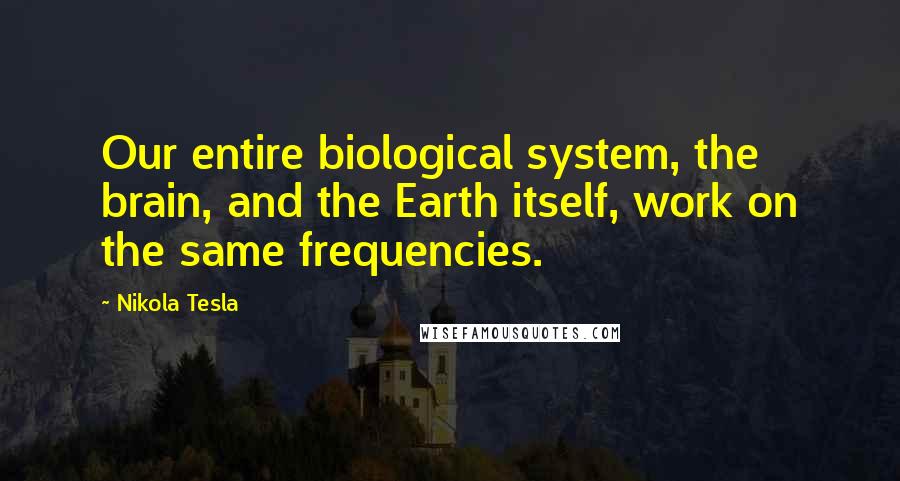 Our entire biological system, the brain, and the Earth itself, work on the same frequencies.

~ Nikola Tesla

WISEFAMOUSQUOTES.COM